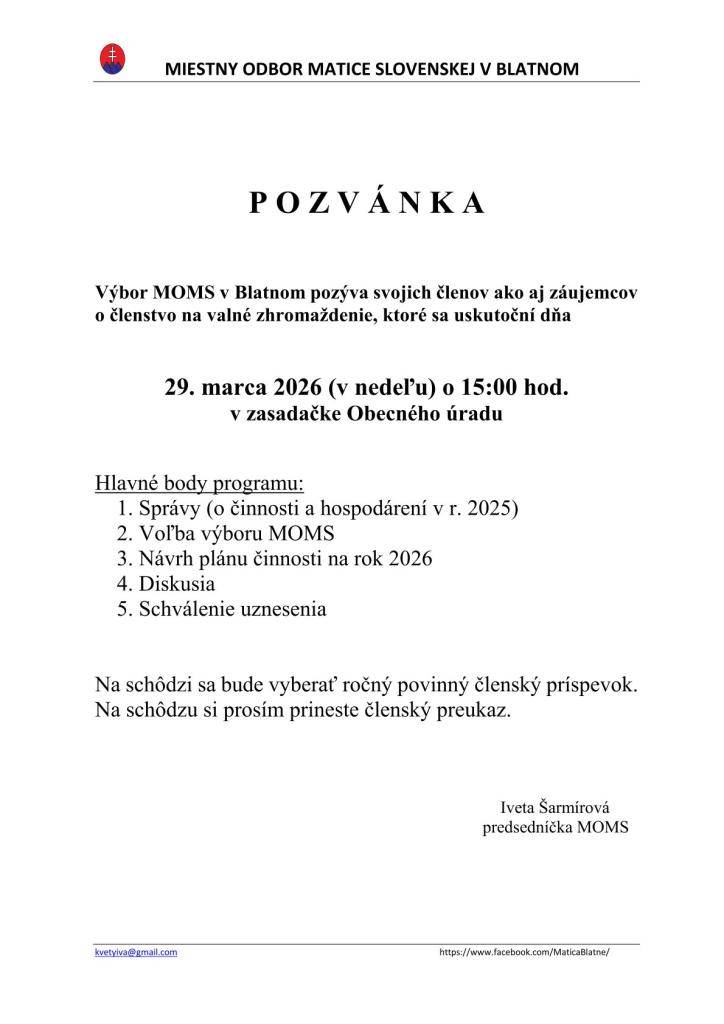 MIESTNY ODBOR MATICE SLOVENSKEJ V BLATNOM

P O Z V Á N K A

Výbor MOMS v Blatnom pozýva svojich členov ako aj záujemcov o členstvo na valné zhromaždenie, ktoré sa uskutoční dňa

29. marca 2026 (v nedeľu) o 15:00 hod.
v zasadačke Obecného úradu

Hlavné body programu:
1. Správy (o činnosti a hospodárení v r. 2025)
2. Voľba výboru MOMS
3. Návrh plánu činnosti na rok 2026
4. Diskusia
5. Schválenie uznesenia

Na schôdzi sa bude vyberať ročný povinný členský príspevok.
Na schôdzu si prosím prineste členský preukaz.

Iveta Šarmírová
predsedníčka MOMS

kvetyiva@gmail.com https://www.facebook.com/MaticaBlatne/